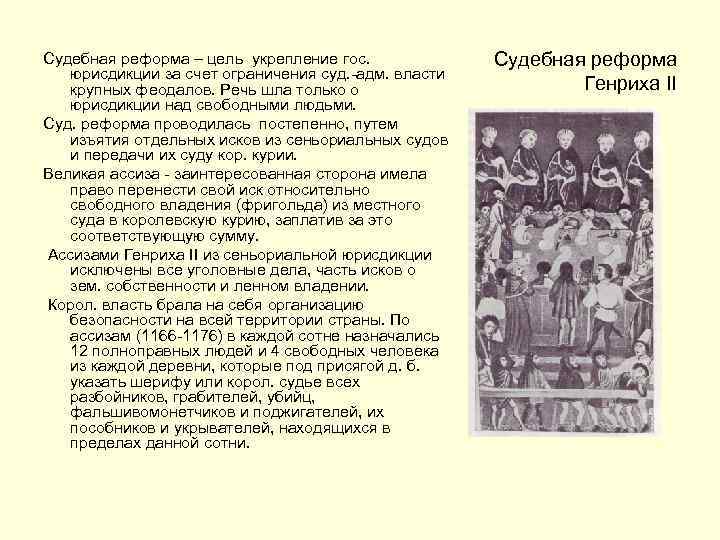 Судебная реформа Генриха II

Судебная реформа – цель укрепление гос. юрисдикции за счет ограничения суд.-адм. власти крупных феодалов. Речь шла только о юрисдикции над свободными людьми.

Суд. реформа проводилась постепенно, путем изъятия отдельных исков из сеньориальных судов и передачи их суду кор. курии.

Великая ассиза - заинтересованная сторона имела право перенести свой иск относительно свободного владения (фригольда) из местного суда в королевскую курию, заплатив за это соответствующую сумму.

Ассизами Генриха II из сеньориальной юрисдикции исключены все уголовные дела, часть исков о зем. собственности и ленном владении.

Корол. власть брала на себя организацию безопасности на всей территории страны. По ассизам (1166-1176) в каждой сотне назначались 12 полноправных людей и 4 свободных человека из каждой деревни, которые под присягой д. б. указать шерифу или корол. судье всех разбойников, грабителей, убийц, фальшивомонетчиков и поджигателей, их пособников и укрывателей, находящихся в пределах данной сотни.